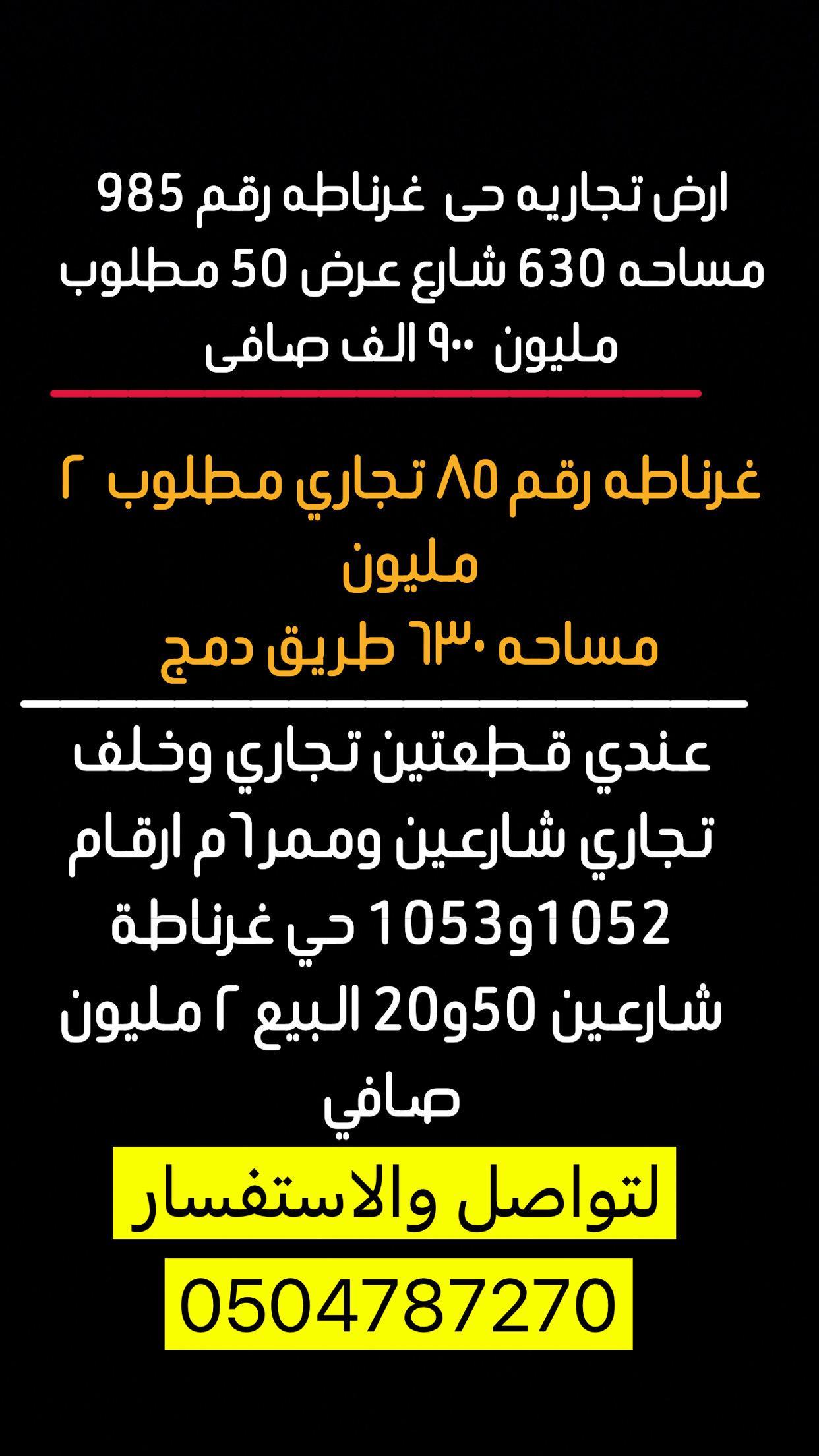 ارض تجاريه حى غرناطه رقم 985 مساحه 630 شارع عرض 50 مطلوب مليون ٩٠٠ الف صافى

غرناطه رقم ٨٥ تجاري مطلوب ٢ مليون مساحه ٦٣٠ طريق دمج

عندي قطعتين تجاري وخلف تجاري شارعين وممر٦م ارقام 1052و1053 حي غرناطة شارعين 50و20 البيع ٢ مليون صافي

لتواصل والاستفسار

0504787270